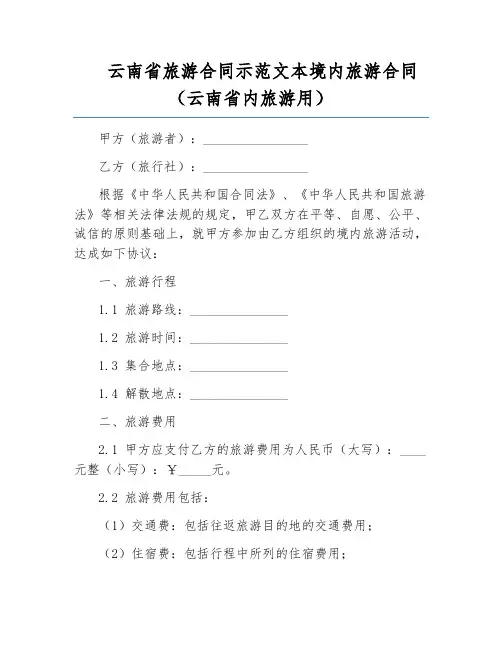 云南省旅游合同示范文本境内旅游合同（云南省内旅游用）

甲方（旅游者）：________________

乙方（旅行社）：________________

根据《中华人民共和国合同法》、《中华人民共和国旅游法》等相关法律法规的规定，甲乙双方在平等、自愿、公平、诚信的原则基础上，就甲方参加由乙方组织的境内旅游活动，达成如下协议：

一、旅游行程

1.1 旅游路线：________________

1.2 旅游时间：________________

1.3 集合地点：________________

1.4 解散地点：________________

二、旅游费用

2.1 甲方应支付乙方的旅游费用为人民币（大写）：____元整（小写）：￥_____元。

2.2 旅游费用包括：

（1）交通费：包括往返旅游目的地的交通费用；

（2）住宿费：包括行程中所列的住宿费用；